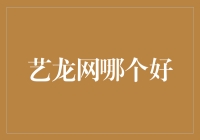 艺龙网哪个好